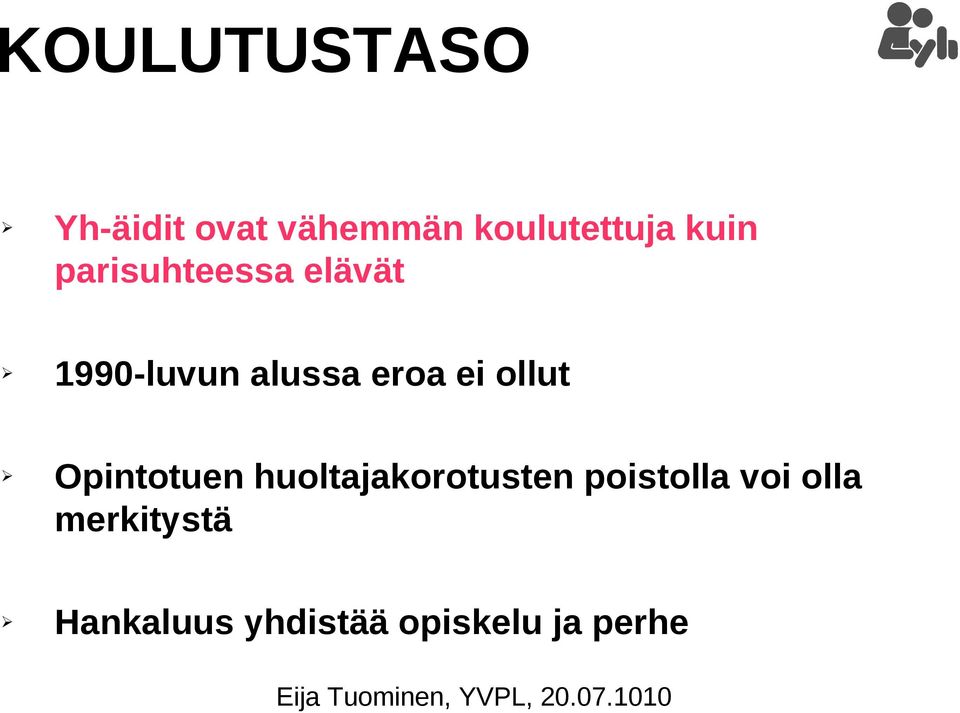 KOULUTUSTASO

yh

➢ Yh-äidit ovat vähemmän koulutettuja kuin parisuhteessa elävät

➢ 1990-luvun alussa eroa ei ollut

➢ Opintotuen huoltajakorotusten poistolla voi olla merkitystä

➢ Hankaluus yhdistää opiskelu ja perhe

Eija Tuominen, YVPL, 20.07.1010